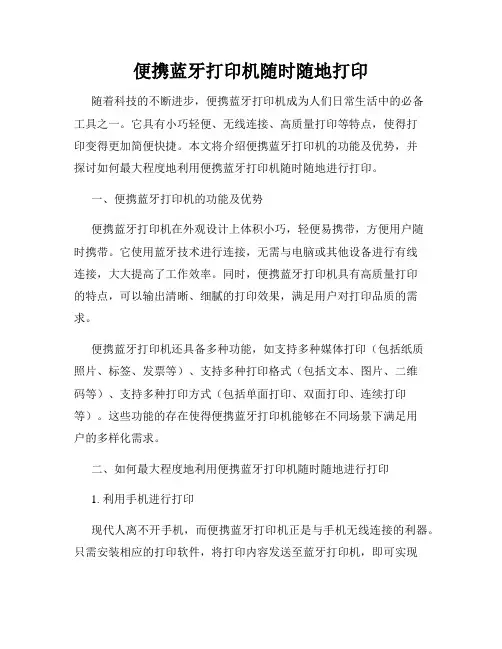 便携蓝牙打印机随时随地打印

随着科技的不断进步，便携蓝牙打印机成为人们日常生活中的必备工具之一。它具有小巧轻便、无线连接、高质量打印等特点，使得打印变得更加简便快捷。本文将介绍便携蓝牙打印机的功能及优势，并探讨如何最大程度地利用便携蓝牙打印机随时随地进行打印。

一、便携蓝牙打印机的功能及优势

便携蓝牙打印机在外观设计上体积小巧，轻便易携带，方便用户随时携带。它使用蓝牙技术进行连接，无需与电脑或其他设备进行有线连接，大大提高了工作效率。同时，便携蓝牙打印机具有高质量打印的特点，可以输出清晰、细腻的打印效果，满足用户对打印品质的需求。

便携蓝牙打印机还具备多种功能，如支持多种媒体打印（包括纸质照片、标签、发票等）、支持多种打印格式（包括文本、图片、二维码等）、支持多种打印方式（包括单面打印、双面打印、连续打印等）。这些功能的存在使得便携蓝牙打印机能够在不同场景下满足用户的多样化需求。

二、如何最大程度地利用便携蓝牙打印机随时随地进行打印

1. 利用手机进行打印

现代人离不开手机，而便携蓝牙打印机正是与手机无线连接的利器。只需安装相应的打印软件，将打印内容发送至蓝牙打印机，即可实现